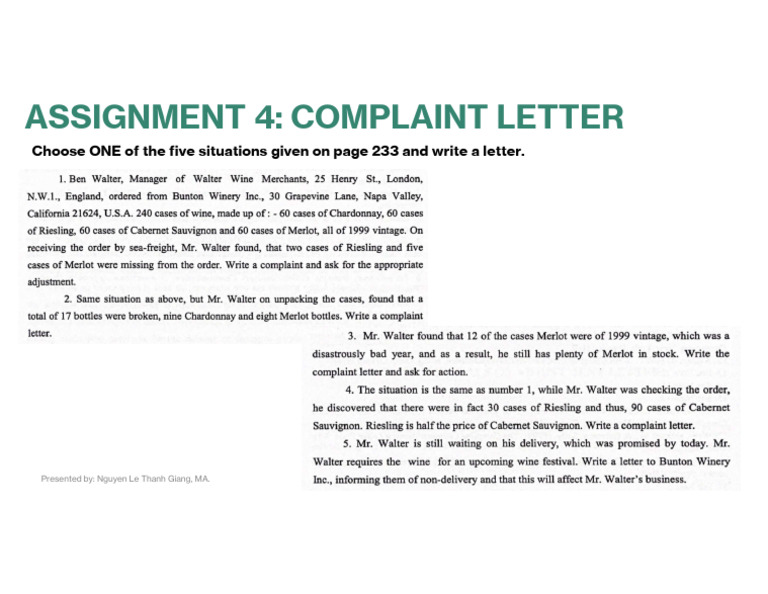 ASSIGNMENT 4: COMPLAINT LETTER

Choose ONE of the five situations given on page 233 and write a letter.

1. Ben Walter, Manager of Walter Wine Merchants, 25 Henry St., London, N.W.1., England, ordered from Bunton Winery Inc., 30 Grapevine Lane, Napa Valley, California 21624, U.S.A. 240 cases of wine, made up of : - 60 cases of Chardonnay, 60 cases of Riesling, 60 cases of Cabernet Sauvignon and 60 cases of Merlot, all of 1999 vintage. On receiving the order by sea-freight, Mr. Walter found, that two cases of Riesling and five cases of Merlot were missing from the order. Write a complaint and ask for the appropriate adjustment.

2. Same situation as above, but Mr. Walter on unpacking the cases, found that a total of 17 bottles were broken, nine Chardonnay and eight Merlot bottles. Write a complaint letter.

3. Mr. Walter found that 12 of the cases Merlot were of 1999 vintage, which was a disastrously bad year, and as a result, he still has plenty of Merlot in stock. Write the complaint letter and ask for action.

4. The situation is the same as number 1, while Mr. Walter was checking the order, he discovered that there were in fact 30 cases of Riesling and thus, 90 cases of Cabernet Sauvignon. Riesling is half the price of Cabernet Sauvignon. Write a complaint letter.

5. Mr. Walter is still waiting on his delivery, which was promised by today. Mr. Walter requires the wine for an upcoming wine festival. Write a letter to Bunton Winery Inc., informing them of non-delivery and that this will affect Mr. Walter's business.

Presented by: Nguyen Le Thanh Giang, MA.